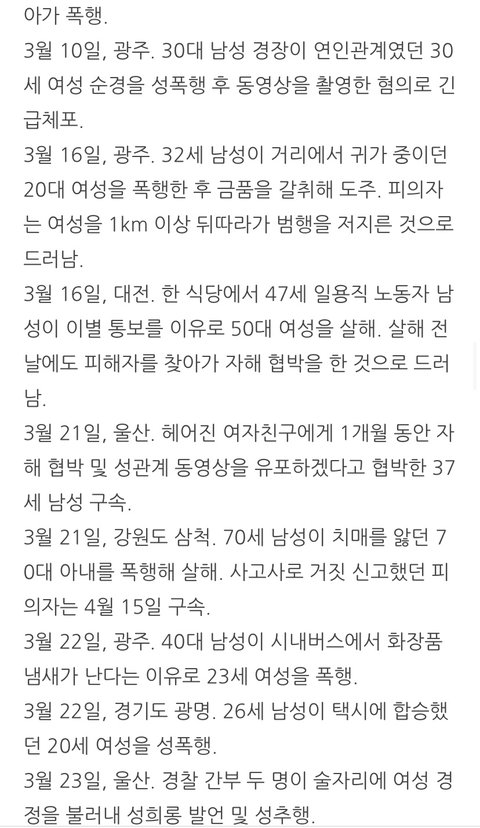 아가 폭행.

3월 10일, 광주. 30대 남성 경장이 연인관계였던 30세 여성 순경을 성폭행 후 동영상을 촬영한 혐의로 긴급체포.

3월 16일, 광주. 32세 남성이 거리에서 귀가 중이던 20대 여성을 폭행한 후 금품을 갈취해 도주. 피의자는 여성을 1km 이상 뒤따라가 범행을 저지른 것으로 드러남.

3월 16일, 대전. 한 식당에서 47세 일용직 노동자 남성이 이별 통보를 이유로 50대 여성을 살해. 살해 전날에도 피해자를 찾아가 자해 협박을 한 것으로 드러남.

3월 21일, 울산. 헤어진 여자친구에게 1개월 동안 자해 협박 및 성관계 동영상을 유포하겠다고 협박한 37세 남성 구속.

3월 21일, 강원도 삼척. 70세 남성이 치매를 앓던 70대 아내를 폭행해 살해. 사고사로 거짓 신고했던 피의자는 4월 15일 구속.

3월 22일, 광주. 40대 남성이 시내버스에서 화장품 냄새가 난다는 이유로 23세 여성을 폭행.

3월 22일, 경기도 광명. 26세 남성이 택시에 합승했던 20세 여성을 성폭행.

3월 23일, 울산. 경찰 간부 두 명이 술자리에 여성 경정을 불러내 성희롱 발언 및 성추행.